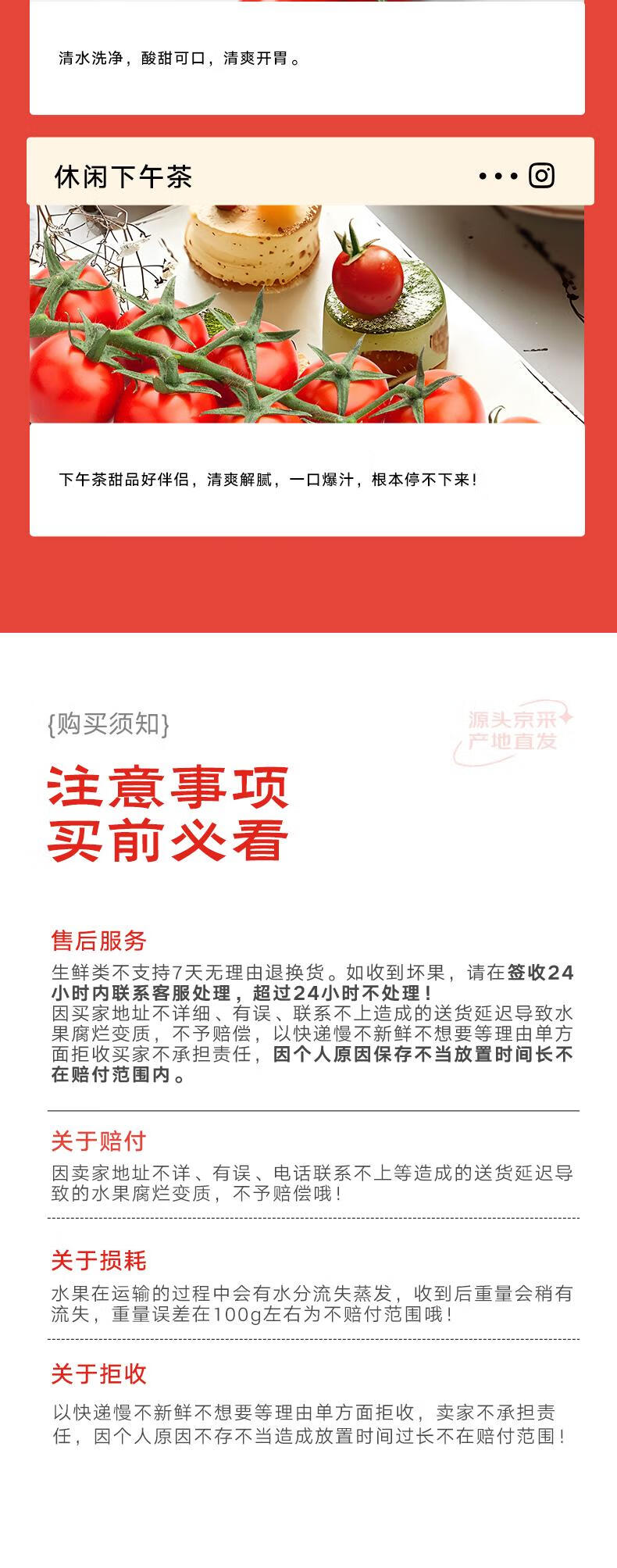 清水洗净，酸甜可口，清爽开胃。

休闲下午茶

下午茶甜品好伴侣，清爽解腻，一口爆汁，根本停不下来！

{购买须知}

源头京采
产地直发

注意事项
买前必看

售后服务
生鲜类不支持7天无理由退换货。如收到坏果，请在签收24小时内联系客服处理，超过24小时不处理！
因买家地址不详细、有误、联系不上造成的送货延迟导致水果腐烂变质，不予赔偿，以快递慢不新鲜不想要等理由单方面拒收买家不承担责任，因个人原因保存不当放置时间长不在赔付范围内。

关于赔付
因卖家地址不详、有误、电话联系不上等造成的送货延迟导致的水果腐烂变质，不予赔偿哦！

关于损耗
水果在运输的过程中会有水分流失蒸发，收到后重量会稍有流失，重量误差在100g左右为不赔付范围哦！

关于拒收
以快递慢不新鲜不想要等理由单方面拒收，卖家不承担责任，因个人原因不存不当造成放置时间过长不在赔付范围！